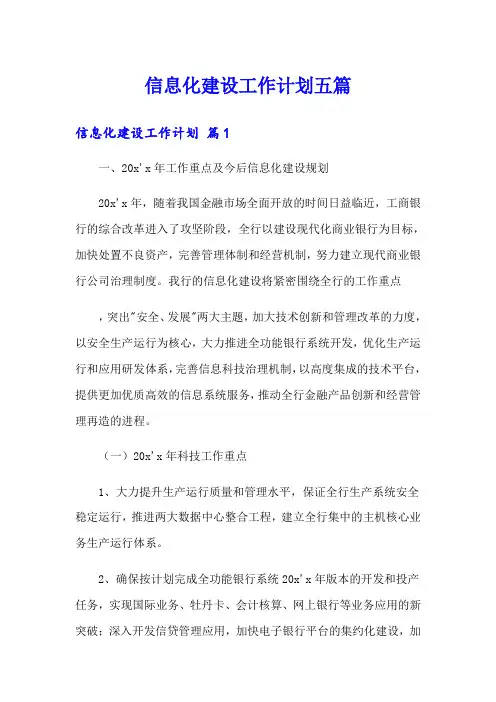 信息化建设工作计划五篇

信息化建设工作计划 篇1

一、20x'x年工作重点及今后信息化建设规划

20x'x年，随着我国金融市场全面开放的时间日益临近，工商银行的综合改革进入了攻坚阶段，全行以建设现代化商业银行为目标，加快处置不良资产，完善管理体制和经营机制，努力建立现代商业银行公司治理制度。我行的信息化建设将紧密围绕全行的工作重点

，突出"安全、发展"两大主题，加大技术创新和管理改革的力度，以安全生产运行为核心，大力推进全功能银行系统开发，优化生产运行和应用研发体系，完善信息科技治理机制，以高度集成的技术平台，提供更加优质高效的信息系统服务，推动全行金融产品创新和经营管理再造的进程。

（一）20x'x年科技工作重点

1、大力提升生产运行质量和管理水平，保证全行生产系统安全稳定运行，推进两大数据中心整合工程，建立全行集中的主机核心业务生产运行体系。

2、确保按计划完成全功能银行系统20x'x年版本的开发和投产任务，实现国际业务、牡丹卡、会计核算、网上银行等业务应用的新突破；深入开发信贷管理应用，加快电子银行平台的集约化建设，加